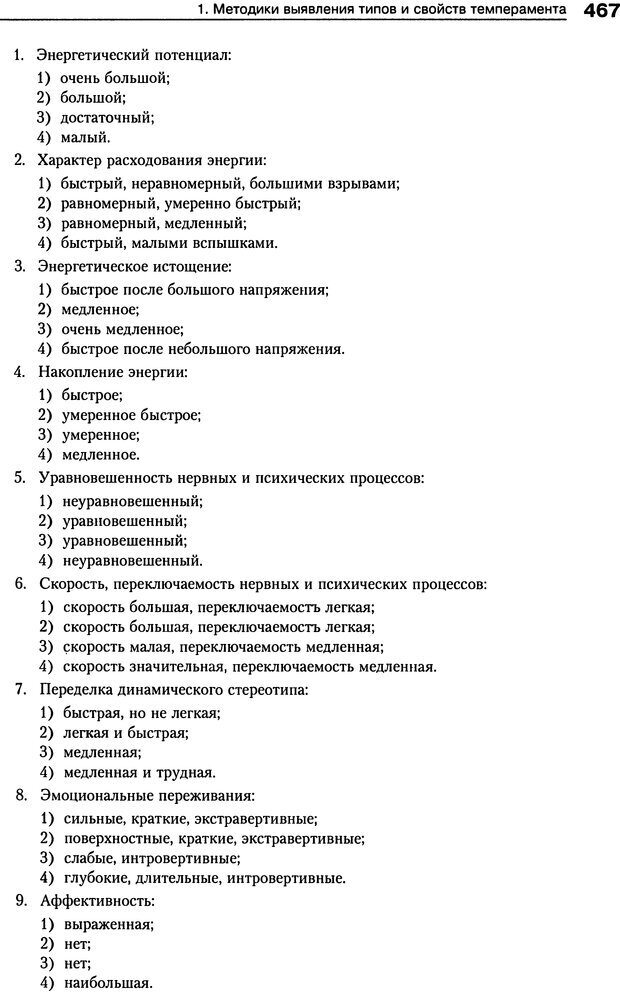 1. Методики выявления типов и свойств темперамента 467

1. Энергетический потенциал:
1) очень большой;
2) большой;
3) достаточный;
4) малый.

2. Характер расходования энергии:
1) быстрый, неравномерный, большими взрывами;
2) равномерный, умеренно быстрый;
3) равномерный, медленный;
4) быстрый, малыми вспышками.

3. Энергетическое истощение:
1) быстрое после большого напряжения;
2) медленное;
3) очень медленное;
4) быстрое после небольшого напряжения.

4. Накопление энергии:
1) быстрое;
2) умеренное быстрое;
3) умеренное;
4) медленное.

5. Уравновешенность нервных и психических процессов:
1) неуравновешенный;
2) уравновешенный;
3) уравновешенный;
4) неуравновешенный.

6. Скорость, переключаемость нервных и психических процессов:
1) скорость большая, переключаемость легкая;
2) скорость большая, переключаемость легкая;
3) скорость малая, переключаемость медленная;
4) скорость значительная, переключаемость медленная.

7. Переделка динамического стереотипа:
1) быстрая, но не легкая;
2) легкая и быстрая;
3) медленная;
4) медленная и трудная.

8. Эмоциональные переживания:
1) сильные, краткие, экстравертивные;
2) поверхностные, краткие, экстравертивные;
3) слабые, интровертивные;
4) глубокие, длительные, интровертивные.

9. Аффективность:
1) выраженная;
2) нет;
3) нет;
4) наибольшая.